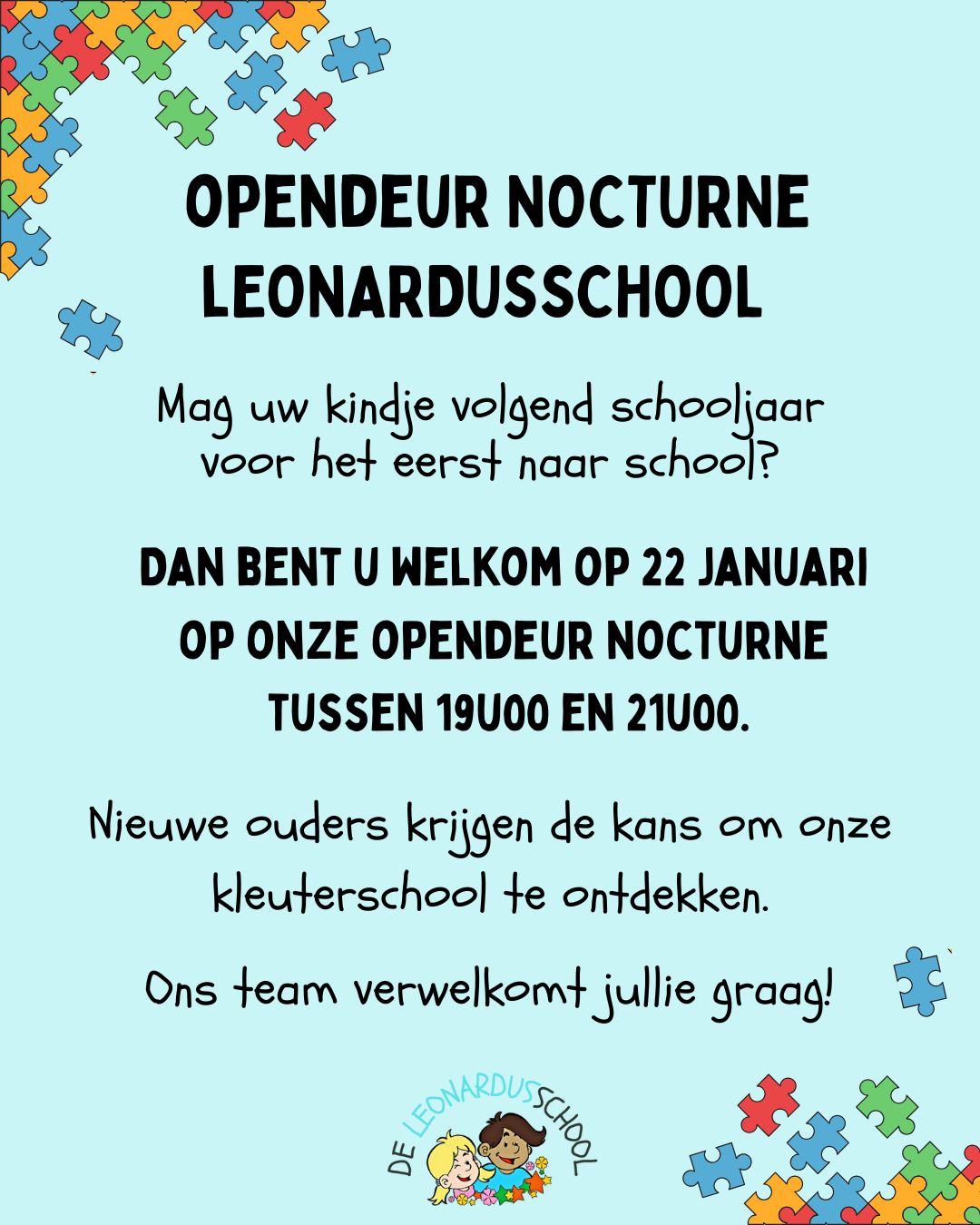 OPENDEUR NOCTURNE LEONARDUSSCHOOL

Mag uw kindje volgend schooljaar voor het eerst naar school?

DAN BENT U WELKOM OP 22 JANUARI OP ONZE OPENDEUR NOCTURNE TUSSEN 19U00 EN 21U00.

Nieuwe ouders krijgen de kans om onze kleuterschool te ontdekken.

Ons team verwelkomt jullie graag!

DE LEONARDUSSCHOOL